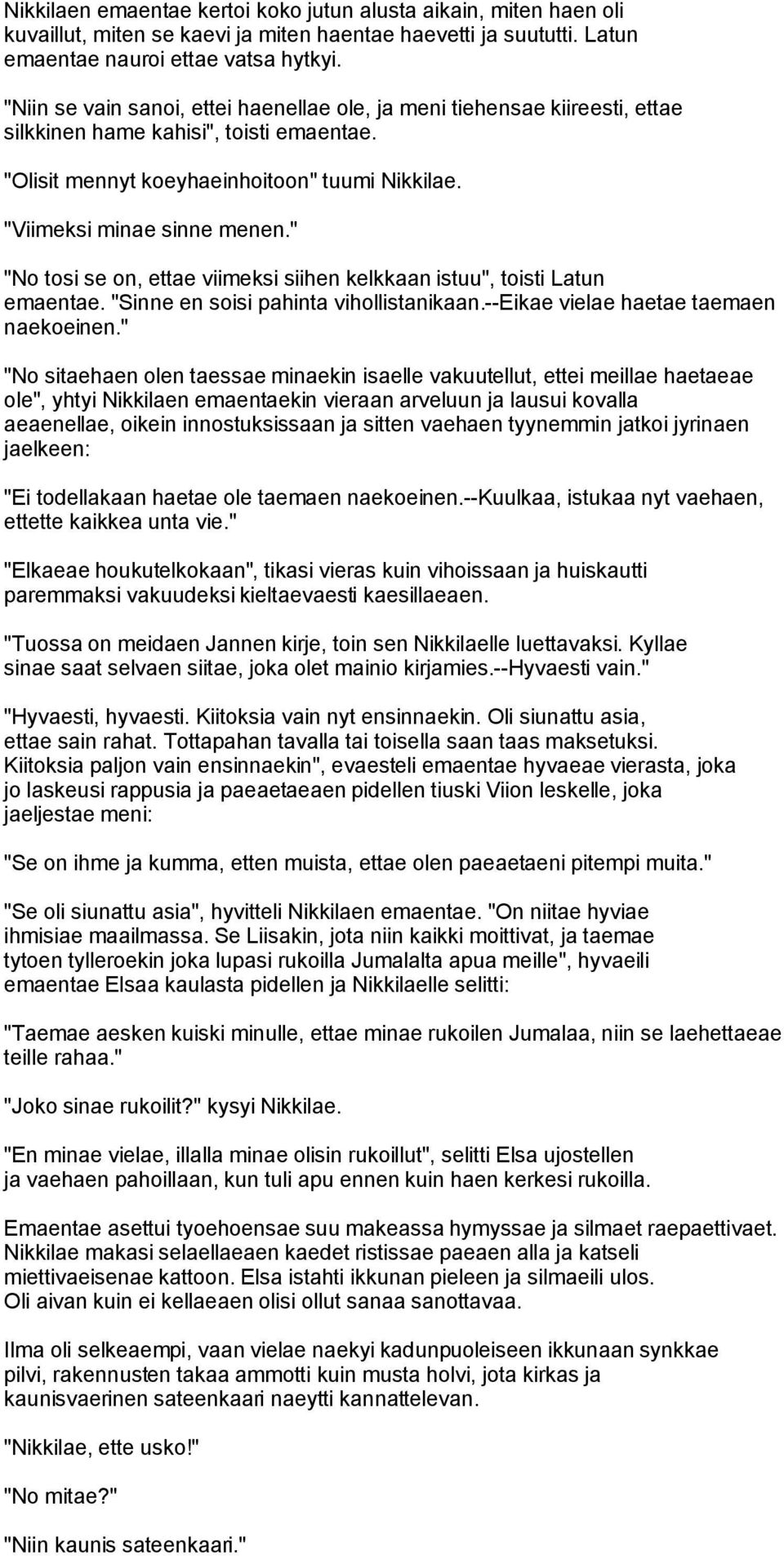 Nikkilaen emaentae kertoi koko jutun alusta aikain, miten haen oli kuvaillut, miten se kaevi ja miten haentae haevetti ja suututti. Latun emaentae nauroi ettae vatsa hytkyi.

"Niin se vain sanoi, ettei haenellae ole, ja meni tiehensae kiireesti, ettae silkkinen hame kahisi", toisti emaentae.

"Olisit mennyt koeyhaeinhoitoon" tuumi Nikkilae.

"Viimeksi minae sinne menen."

"No tosi se on, ettae viimeksi siihen kelkkaan istuu", toisti Latun emaentae. "Sinne en soisi pahinta vihollistanikaan.--Eikae vielae haetae taemaen naekoeinen."

"No sitaehaen olen taessae minaekin isaelle vakuutellut, ettei meillae haetaeae ole", yhtyi Nikkilaen emaentaekin vieraan arveluun ja lausui kovalla aeaenellae, oikein innostuksissaan ja sitten vaehaen tyynemmin jatkoi jyrinaen jaelkeen:

"Ei todellakaan haetae ole taemaen naekoeinen.--Kuulkaa, istukaa nyt vaehaen, ettette kaikkea unta vie."

"Elkaeae houkutelkokaan", tikasi vieras kuin vihoissaan ja huiskautti paremmaksi vakuudeksi kieltaevaesti kaesillaeaen.

"Tuossa on meidaen Jannen kirje, toin sen Nikkilaelle luettavaksi. Kyllae sinae saat selvaen siitae, joka olet mainio kirjamies.--Hyvaesti vain."

"Hyvaesti, hyvaesti. Kiitoksia vain nyt ensinnaekin. Oli siunattu asia, ettae sain rahat. Tottapahan tavalla tai toisella saan taas maksetuksi. Kiitoksia paljon vain ensinnaekin", evaesteli emaentae hyvaeae vierasta, joka jo laskeusi rappusia ja paeaetaeaen pidellen tiuski Viion leskelle, joka jaeljestae meni:

"Se on ihme ja kumma, etten muista, ettae olen paeaetaeni pitempi muita."

"Se oli siunattu asia", hyvitteli Nikkilaen emaentae. "On niitae hyviae ihmisiae maailmassa. Se Liisakin, jota niin kaikki moittivat, ja taemae tytoen tylleroekin joka lupasi rukoilla Jumalalta apua meille", hyvaeili emaentae Elsaa kaulasta pidellen ja Nikkilaelle selitti:

"Taemae aesken kuiski minulle, ettae minae rukoilen Jumalaa, niin se laehettaeae teille rahaa."

"Joko sinae rukoilit?" kysyi Nikkilae.

"En minae vielae, illalla minae olisin rukoillut", selitti Elsa ujostellen ja vaehaen pahoillaan, kun tuli apu ennen kuin haen kerkesi rukoilla.

Emaentae asettui tyoehoensae suu makeassa hymyssae ja silmaet raepaettivaet. Nikkilae makasi selaellaeaen kaedet ristissae paeaen alla ja katseli miettivaeisenae kattoon. Elsa istahti ikkunan pieleen ja silmaeili ulos. Oli aivan kuin ei kellaeaen olisi ollut sanaa sanottavaa.

Ilma oli selkeaempi, vaan vielae naekyi kadunpuoleiseen ikkunaan synkkae pilvi, rakennusten takaa ammotti kuin musta holvi, jota kirkas ja kaunisvaerinen sateenkaari naeytti kannattelevan.

"Nikkilae, ette usko!"

"No mitae?"

"Niin kaunis sateenkaari."